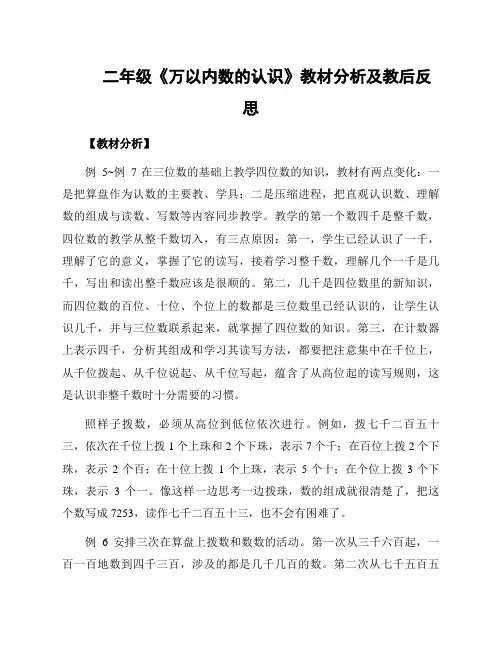 二年级《万以内数的认识》教材分析及教后反思

【教材分析】

例 5~例 7 在三位数的基础上教学四位数的知识，教材有两点变化：一是把算盘作为认数的主要教、学具；二是压缩进程，把直观认识数、理解数的组成与读数、写数等内容同步教学。教学的第一个数四千是整千数，四位数的教学从整千数切入，有三点原因：第一，学生已经认识了一千，理解了它的意义，掌握了它的读写，接着学习整千数，理解几个一千是几千，写出和读出整千数应该是很顺的。第二，几千是四位数里的新知识，而四位数的百位、十位、个位上的数都是三位数里已经认识的，让学生认识几千，并与三位数联系起来，就掌握了四位数的知识。第三，在计数器上表示四千，分析其组成和学习其读写方法，都要把注意集中在千位上，从千位拨起、从千位说起、从千位写起，蕴含了从高位起的读写规则，这是认识非整千数时十分需要的习惯。

照样子拨数，必须从高位到低位依次进行。例如，拨七千二百五十三，依次在千位上拨 1 个上珠和 2 个下珠，表示 7 个千；在百位上拨 2 个下珠，表示 2 个百；在十位上拨 1 个上珠，表示 5 个十；在个位上拨 3 个下珠，表示 3 个一。像这样一边思考一边拨珠，数的组成就很清楚了，把这个数写成 7253，读作七千二百五十三，也不会有困难了。

例 6 安排三次在算盘上拨数和数数的活动。第一次从三千六百起，一百一百地数到四千三百，涉及的都是几千几百的数。第二次从七千五百五